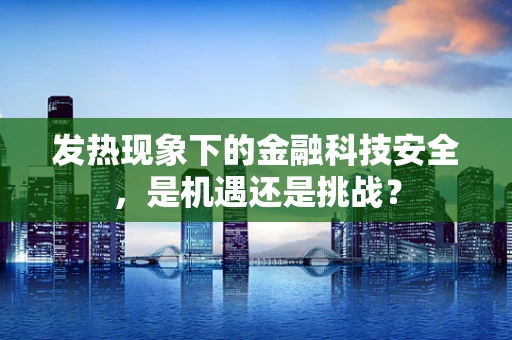 发热现象下的金融科技安全，是机遇还是挑战？